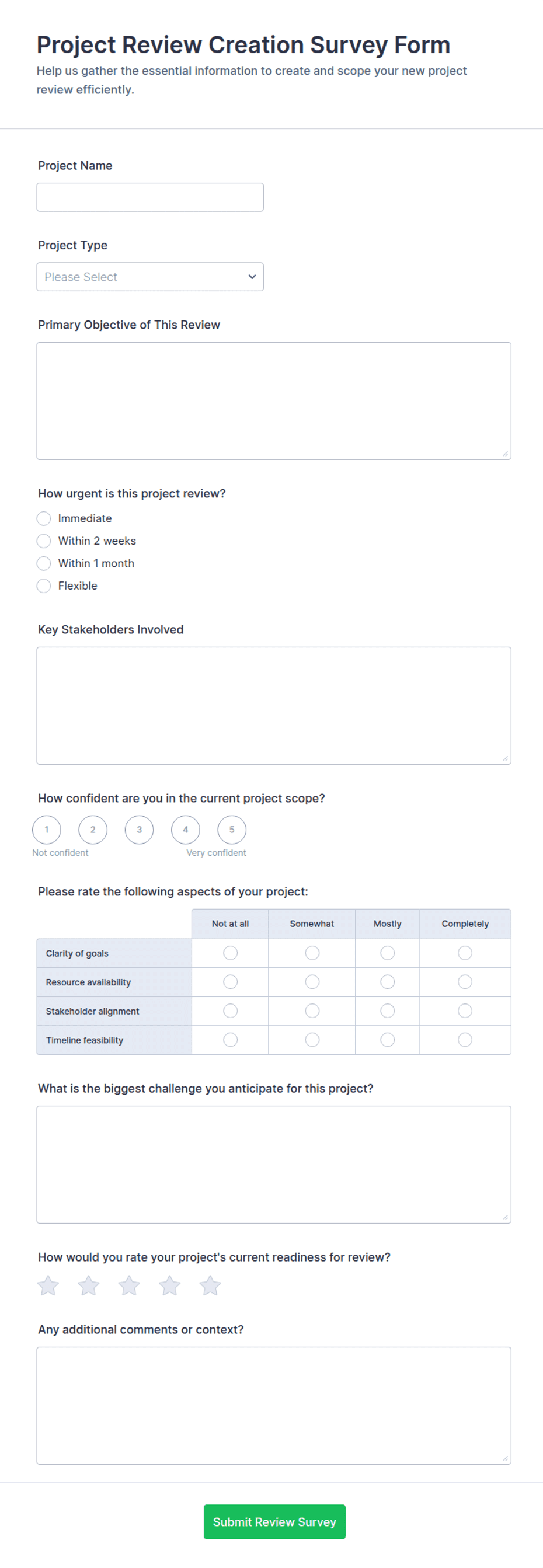 Project Review Creation Survey Form
Help us gather the essential information to create and scope your new project review efficiently.

Project Name

Project Type

Please Select

Primary Objective of This Review

How urgent is this project review?

Immediate
Within 2 weeks
Within 1 month
Flexible

Key Stakeholders Involved

How confident are you in the current project scope?

1 2 3 4 5
Not confident Very confident

Please rate the following aspects of your project:

| | Not at all | Somewhat | Mostly | Completely |
|---|---|---|---|---|
| Clarity of goals | | | | |
| Resource availability | | | | |
| Stakeholder alignment | | | | |
| Timeline feasibility | | | | |

What is the biggest challenge you anticipate for this project?

How would you rate your project's current readiness for review?

Any additional comments or context?

Submit Review Survey